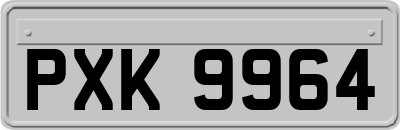 PXK 9964